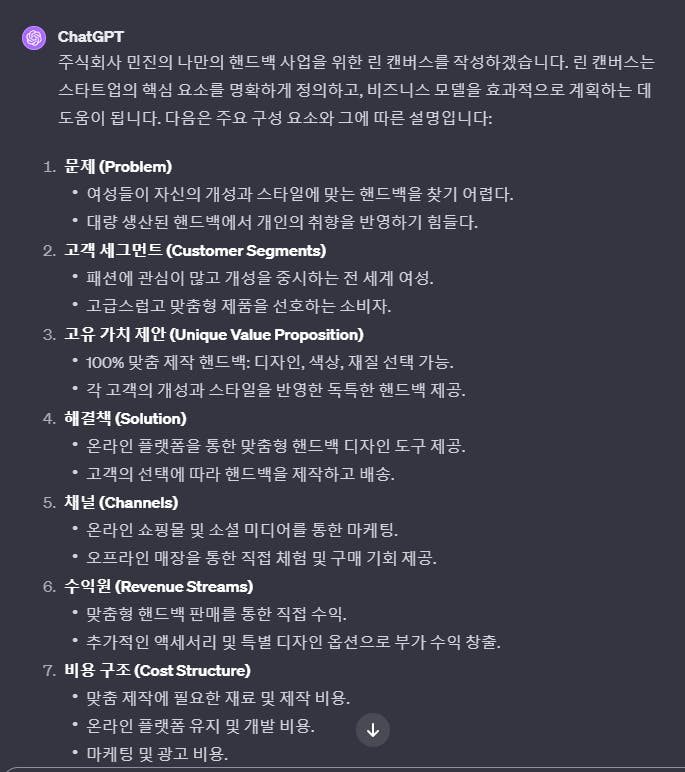 ChatGPT
주식회사 민진의 나만의 핸드백 사업을 위한 린 캔버스를 작성하겠습니다. 린 캔버스는 스타트업의 핵심 요소를 명확하게 정의하고, 비즈니스 모델을 효과적으로 계획하는 데 도움이 됩니다. 다음은 주요 구성 요소와 그에 따른 설명입니다:

1. 문제 (Problem)
• 여성들이 자신의 개성과 스타일에 맞는 핸드백을 찾기 어렵다.
• 대량 생산된 핸드백에서 개인의 취향을 반영하기 힘들다.
2. 고객 세그먼트 (Customer Segments)
• 패션에 관심이 많고 개성을 중시하는 전 세계 여성.
• 고급스럽고 맞춤형 제품을 선호하는 소비자.
3. 고유 가치 제안 (Unique Value Proposition)
• 100% 맞춤 제작 핸드백: 디자인, 색상, 재질 선택 가능.
• 각 고객의 개성과 스타일을 반영한 독특한 핸드백 제공.
4. 해결책 (Solution)
• 온라인 플랫폼을 통한 맞춤형 핸드백 디자인 도구 제공.
• 고객의 선택에 따라 핸드백을 제작하고 배송.
5. 채널 (Channels)
• 온라인 쇼핑몰 및 소셜 미디어를 통한 마케팅.
• 오프라인 매장을 통한 직접 체험 및 구매 기회 제공.
6. 수익원 (Revenue Streams)
• 맞춤형 핸드백 판매를 통한 직접 수익.
• 추가적인 액세서리 및 특별 디자인 옵션으로 부가 수익 창출.
7. 비용 구조 (Cost Structure)
• 맞춤 제작에 필요한 재료 및 제작 비용.
• 온라인 플랫폼 유지 및 개발 비용.
• 마케팅 및 광고 비용.